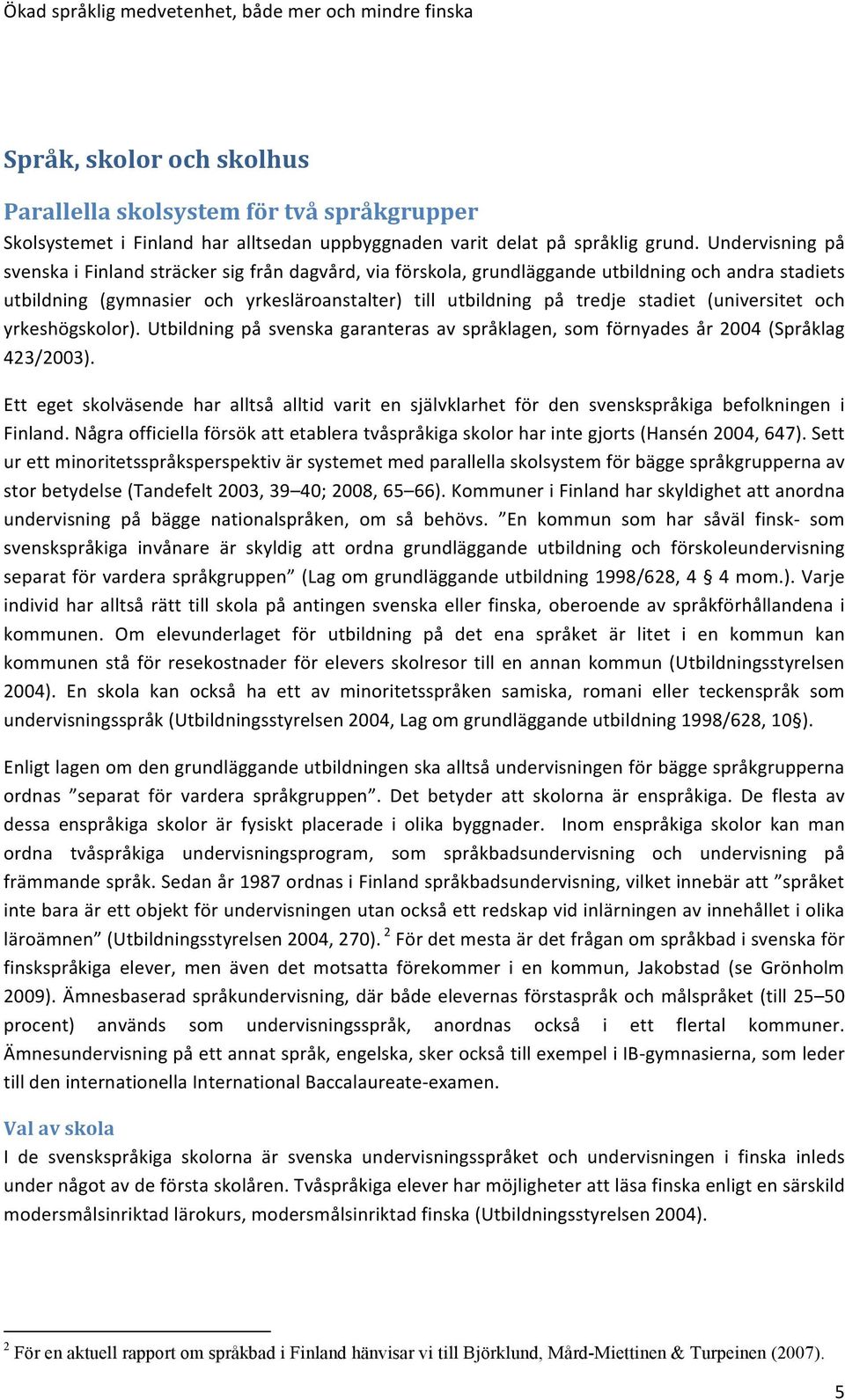 Ökad språklig medvetenhet, både mer och mindre finska

Språk, skolor och skolhus

Parallella skolsystem för två språkgrupper

Skolsystemet i Finland har alltsedan uppbyggnaden varit delat på språklig grund. Undervisning på svenska i Finland sträcker sig från dagvård, via förskola, grundläggande utbildning och andra stadiets utbildning (gymnasier och yrkesläroanstalter) till utbildning på tredje stadiet (universitet och yrkeshögskolor). Utbildning på svenska garanteras av språklagen, som förnyades år 2004 (Språklag 423/2003).

Ett eget skolväsende har alltså alltid varit en självklarhet för den svenskspråkiga befolkningen i Finland. Några officiella försök att etablera tvåspråkiga skolor har inte gjorts (Hansén 2004, 647). Sett ur ett minoritetsspråksperspektiv är systemet med parallella skolsystem för bägge språkgrupperna av stor betydelse (Tandefelt 2003, 39–40; 2008, 65–66). Kommuner i Finland har skyldighet att anordna undervisning på bägge nationalspråken, om så behövs. ”En kommun som har såväl finsk- som svenskspråkiga invånare är skyldig att ordna grundläggande utbildning och förskoleundervisning separat för vardera språkgruppen” (Lag om grundläggande utbildning 1998/628, 4 § 4 mom.). Varje individ har alltså rätt till skola på antingen svenska eller finska, oberoende av språkförhållandena i kommunen. Om elevunderlaget för utbildning på det ena språket är litet i en kommun kan kommunen stå för resekostnader för elevers skolresor till en annan kommun (Utbildningsstyrelsen 2004). En skola kan också ha ett av minoritetsspråken samiska, romani eller teckenspråk som undervisningsspråk (Utbildningsstyrelsen 2004, Lag om grundläggande utbildning 1998/628, 10§).

Enligt lagen om den grundläggande utbildningen ska alltså undervisningen för bägge språkgrupperna ordnas ”separat för vardera språkgruppen”. Det betyder att skolorna är enspråkiga. De flesta av dessa enspråkiga skolor är fysiskt placerade i olika byggnader. Inom enspråkiga skolor kan man ordna tvåspråkiga undervisningsprogram, som språkbadsundervisning och undervisning på främmande språk. Sedan år 1987 ordnas i Finland språkbadsundervisning, vilket innebär att ”språket inte bara är ett objekt för undervisningen utan också ett redskap vid inlärningen av innehållet i olika läroämnen” (Utbildningsstyrelsen 2004, 270). $^2$ För det mesta är det frågan om språkbad i svenska för finskspråkiga elever, men även det motsatta förekommer i en kommun, Jakobstad (se Grönholm 2009). Ämnesbaserad språkundervisning, där både elevernas förstaspråk och målspråket (till 25–50 procent) används som undervisningsspråk, anordnas också i ett flertal kommuner. Ämnesundervisning på ett annat språk, engelska, sker också till exempel i IB-gymnasierna, som leder till den internationella International Baccalaureate-examen.

Val av skola

I de svenskspråkiga skolorna är svenska undervisningsspråket och undervisningen i finska inleds under något av de första skolåren. Tvåspråkiga elever har möjligheter att läsa finska enligt en särskild modersmålsinriktad lärokurs, modersmålsinriktad finska (Utbildningsstyrelsen 2004).

$^2$ För en aktuell rapport om språkbad i Finland hänvisar vi till Björklund, Mård-Miettinen & Turpeinen (2007).

5